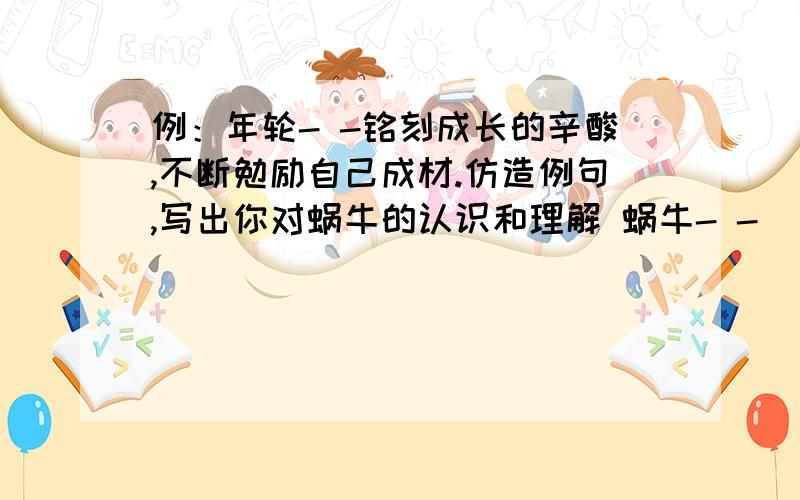 例：年轮- -铭刻成长的辛酸,不断勉励自己成材.仿造例句,写出你对蜗牛的认识和理解 蜗牛- -